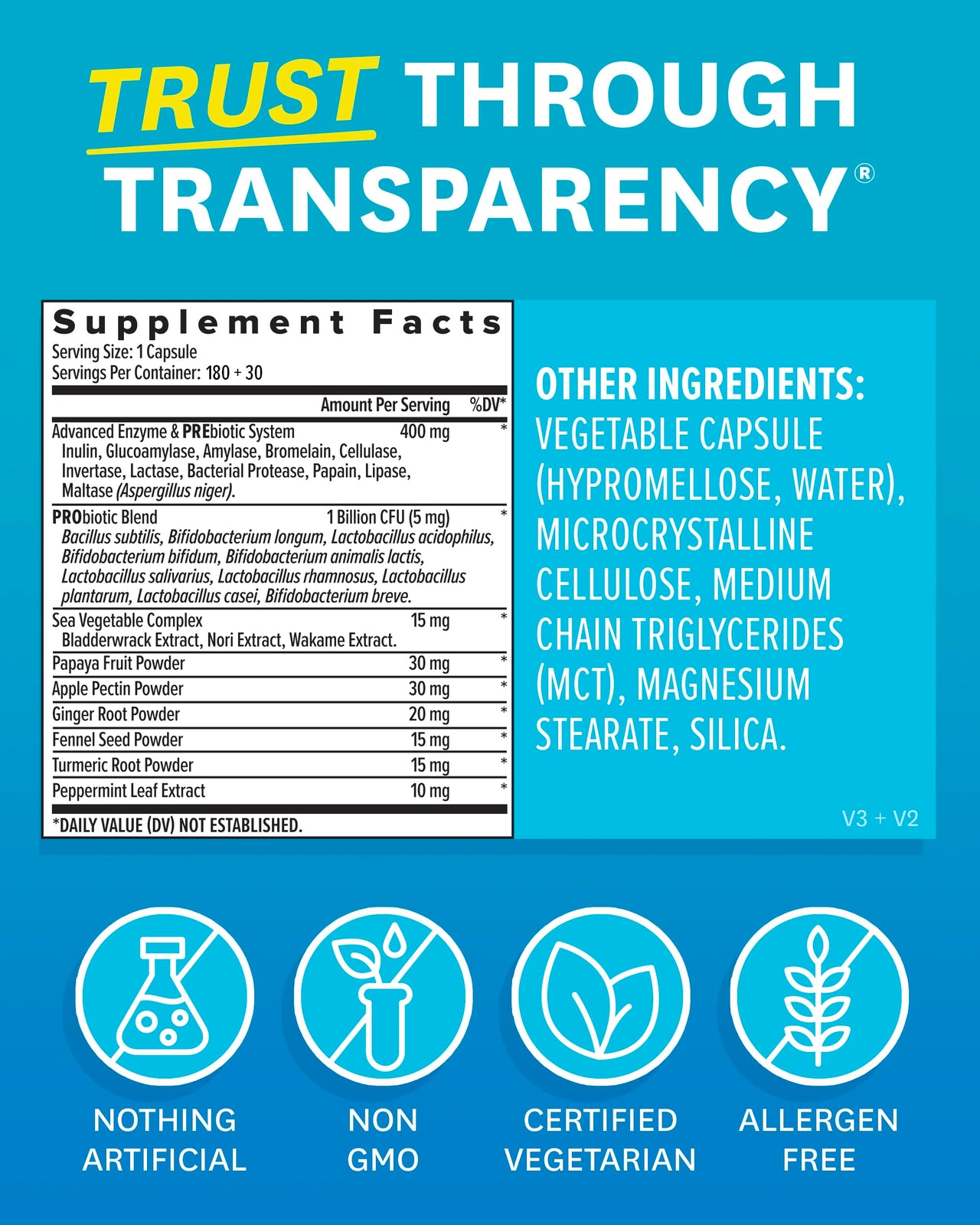 TRUST THROUGH TRANSPARENCY®

Supplement Facts
Serving Size: 1 Capsule
Servings Per Container: 180 + 30

| | Amount Per Serving | %DV* |
|---|---|---|
| Advanced Enzyme & PREbiotic System Inulin, Glucoamylase, Amylase, Bromelain, Cellulase, Invertase, Lactase, Bacterial Protease, Papain, Lipase, Maltase (Aspergillus niger). | 400 mg | * |
| PRObiotic Blend Bacillus subtilis, Bifidobacterium longum, Lactobacillus acidophilus, Bifidobacterium bifidum, Bifidobacterium animalis lactis, Lactobacillus salivarius, Lactobacillus rhamnosus, Lactobacillus plantarum, Lactobacillus casei, Bifidobacterium breve. | 1 Billion CFU (5 mg) | * |
| Sea Vegetable Complex Bladderwrack Extract, Nori Extract, Wakame Extract. | 15 mg | * |
| Papaya Fruit Powder | 30 mg | * |
| Apple Pectin Powder | 30 mg | * |
| Ginger Root Powder | 20 mg | * |
| Fennel Seed Powder | 15 mg | * |
| Turmeric Root Powder | 15 mg | * |
| Peppermint Leaf Extract | 10 mg | * |

*DAILY VALUE (DV) NOT ESTABLISHED.

OTHER INGREDIENTS:
VEGETABLE CAPSULE (HYPROMELLOSE, WATER), MICROCRYSTALLINE CELLULOSE, MEDIUM CHAIN TRIGLYCERIDES (MCT), MAGNESIUM STEARATE, SILICA.

V3 + V2

NOTHING
ARTIFICIAL

NON
GMO

CERTIFIED
VEGETARIAN

ALLERGEN
FREE